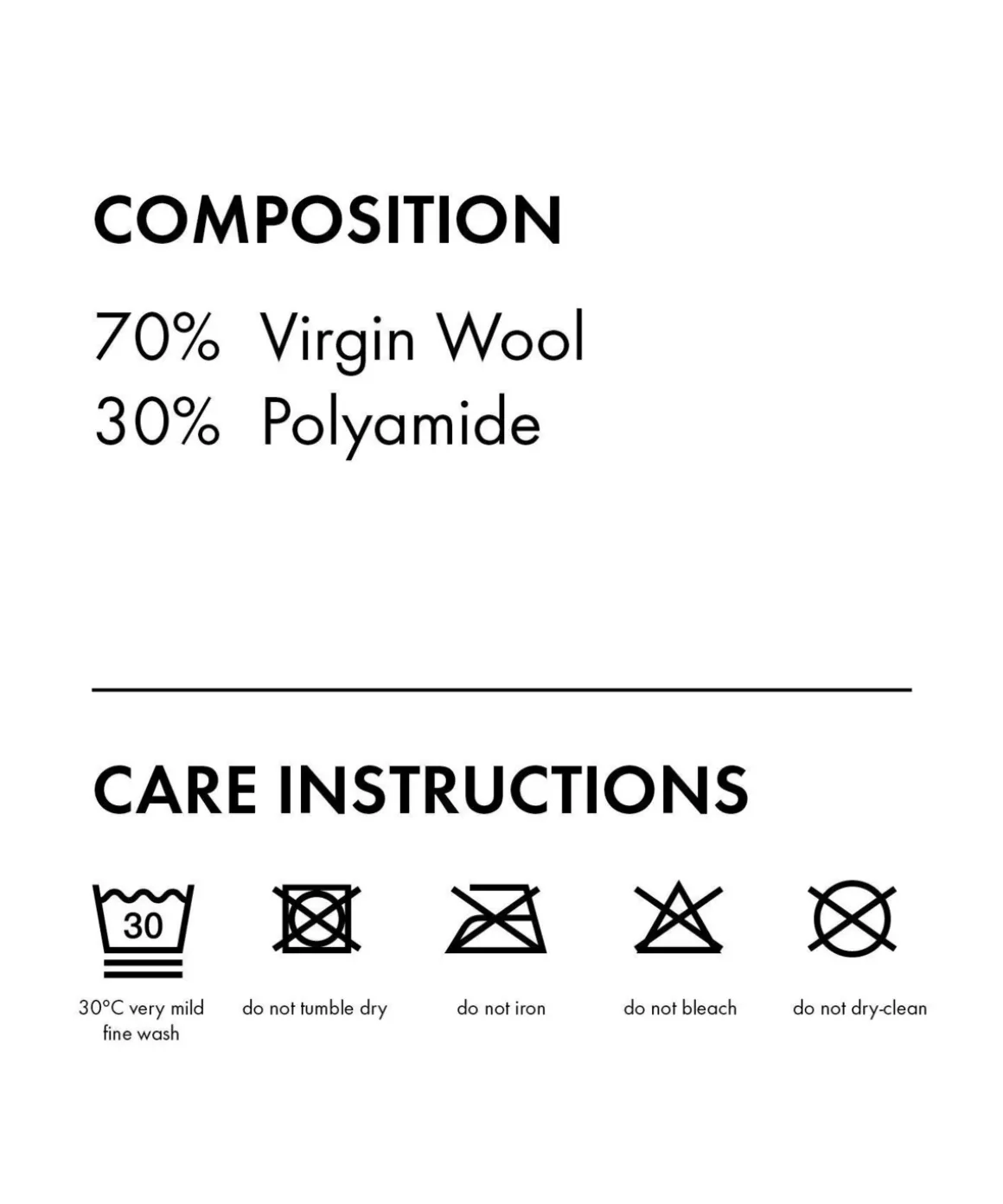 COMPOSITION

70% Virgin Wool
30% Polyamide

CARE INSTRUCTIONS

30

30°C very mild
fine wash

do not tumble dry

do not iron

do not bleach

do not dry-clean